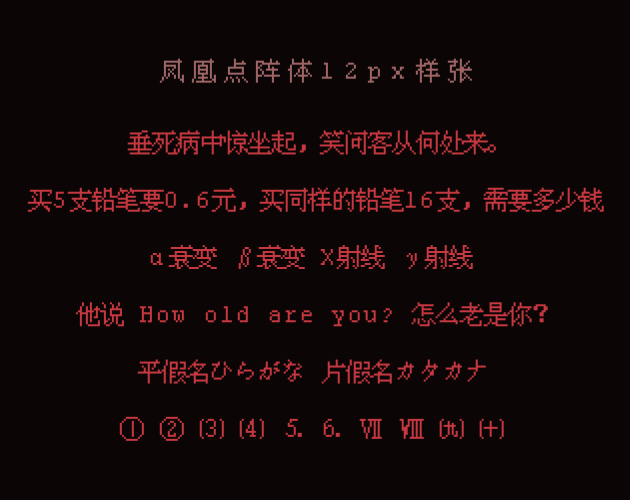 凤凰点阵体12px样张

垂死病中惊坐起，笑问客从何处来。

买5支铅笔要0.6元，买同样的铅笔16支，需要多少钱

α衰变 β衰变 X射线 γ射线

他说 How old are you? 怎么老是你?

平假名ひらがな 片假名カタカナ

① ② ⑶ ⑷ 5. 6. Ⅶ Ⅷ ㈨ ㈩